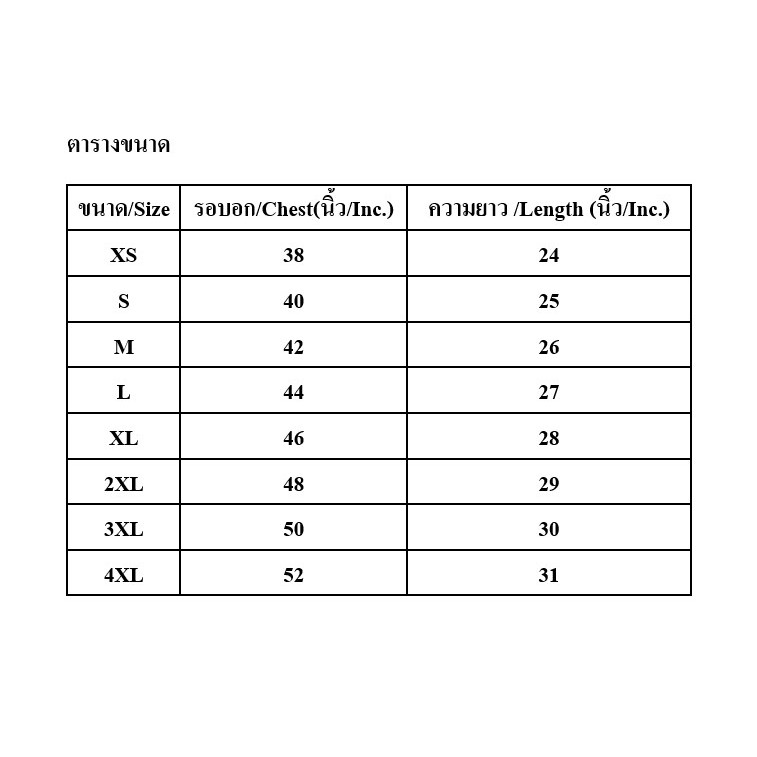 ตารางขนาด

| ขนาด/Size | รอบอก/Chest(นิ้ว/Inc.) | ความยาว /Length (นิ้ว/Inc.) |
|---|---|---|
| XS | 38 | 24 |
| S | 40 | 25 |
| M | 42 | 26 |
| L | 44 | 27 |
| XL | 46 | 28 |
| 2XL | 48 | 29 |
| 3XL | 50 | 30 |
| 4XL | 52 | 31 |